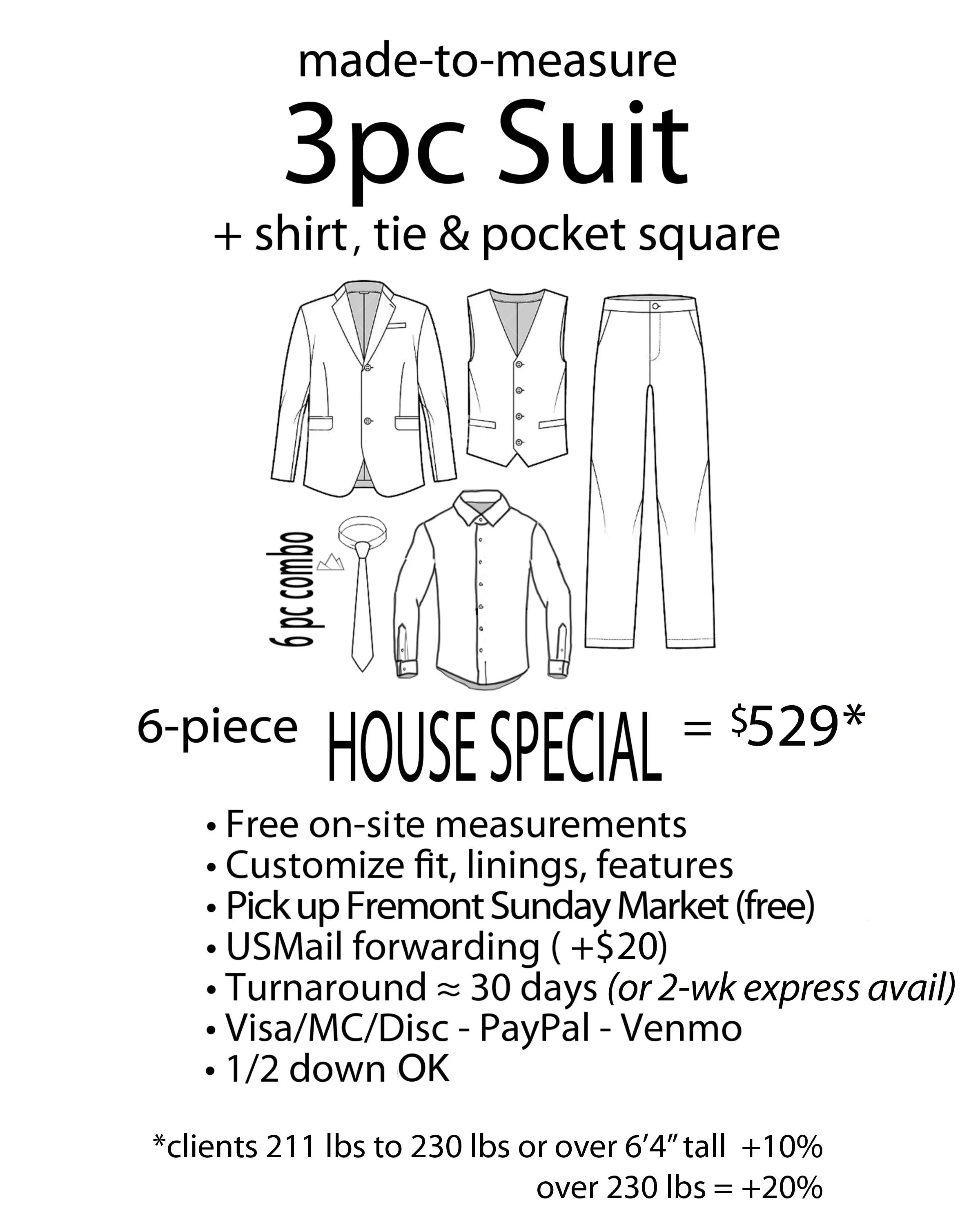 made-to-measure

3pc Suit

+ shirt, tie & pocket square

6 pc combo

6-piece HOUSE SPECIAL = $529*

• Free on-site measurements
• Customize fit, linings, features
• Pick up Fremont Sunday Market (free)
• USMail forwarding ( +$20)
• Turnaround ≈ 30 days (or 2-wk express avail)
• Visa/MC/Disc - PayPal - Venmo
• 1/2 down OK

*clients 211 lbs to 230 lbs or over 6'4" tall +10%
over 230 lbs = +20%